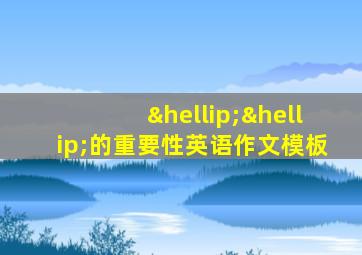 &hellip;&hellip;的重要性英语作文模板